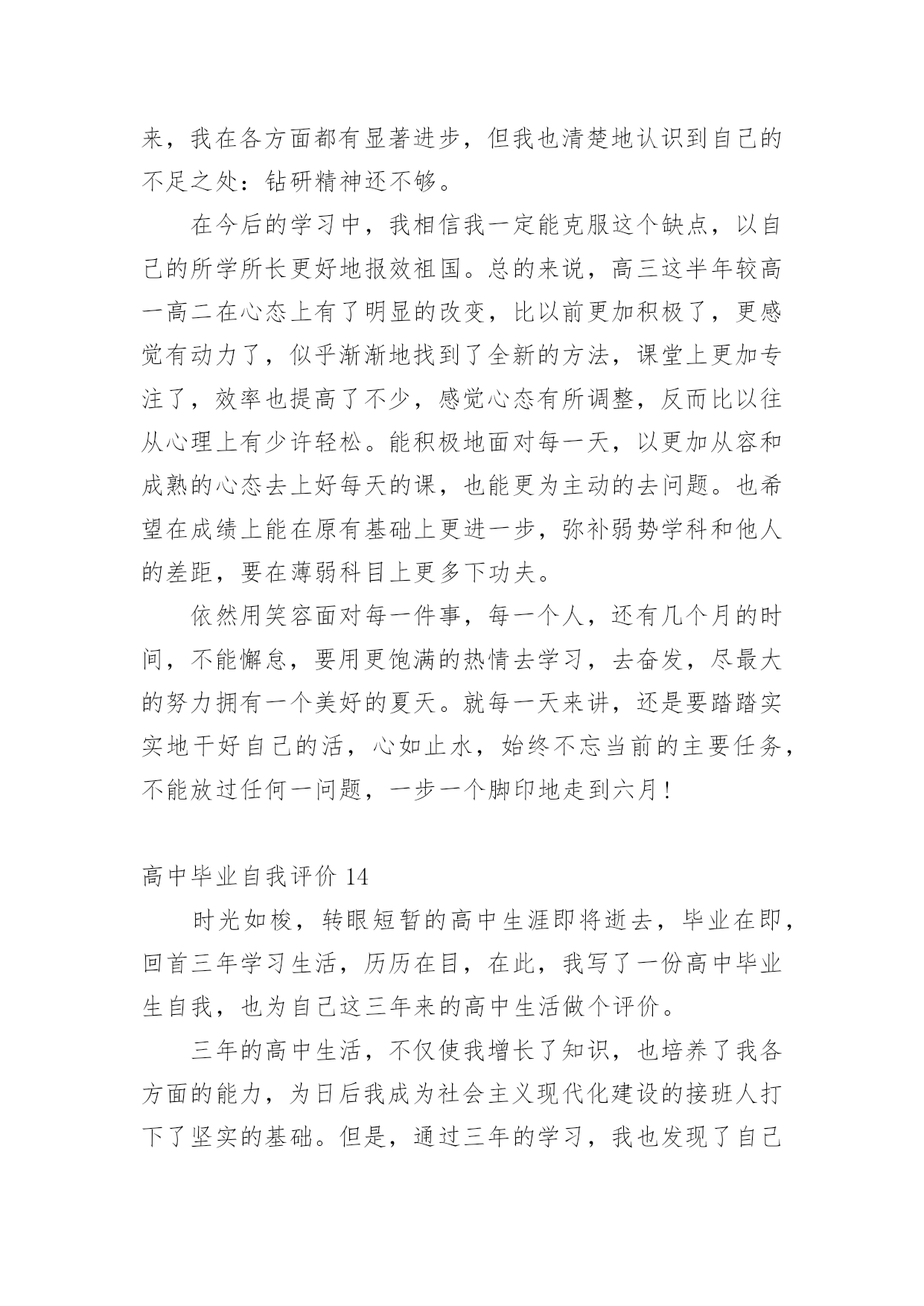 来，我在各方面都有显著进步，但我也清楚地认识到自己的不足之处：钻研精神还不够。

在今后的学习中，我相信我一定能克服这个缺点，以自己的所学所长更好地报效祖国。总的来说，高三这半年较高一高二在心态上有了明显的改变，比以前更加积极了，更感觉有动力了，似乎渐渐地找到了全新的方法，课堂上更加专注了，效率也提高了不少，感觉心态有所调整，反而比以往从心理上有少许轻松。能积极地面对每一天，以更加从容和成熟的心态去上好每天的课，也能更为主动的去问题。也希望在成绩上能在原有基础上更进一步，弥补弱势学科和他人的差距，要在薄弱科目上更多下功夫。

依然用笑容面对每一件事，每一个人，还有几个月的时间，不能懈怠，要用更饱满的热情去学习，去奋发，尽最大的努力拥有一个美好的夏天。就每一天来讲，还是要踏踏实实地干好自己的活，心如止水，始终不忘当前的主要任务，不能放过任何一问题，一步一个脚印地走到六月！

高中毕业自我评价 14

时光如梭，转眼短暂的高中生涯即将逝去，毕业在即，回首三年学习生活，历历在目，在此，我写了一份高中毕业生自我，也为自己这三年来的高中生活做个评价。

三年的高中生活，不仅使我增长了知识，也培养了我各方面的能力，为日后我成为社会主义现代化建设的接班人打下了坚实的基础。但是，通过三年的学习，我也发现了自己